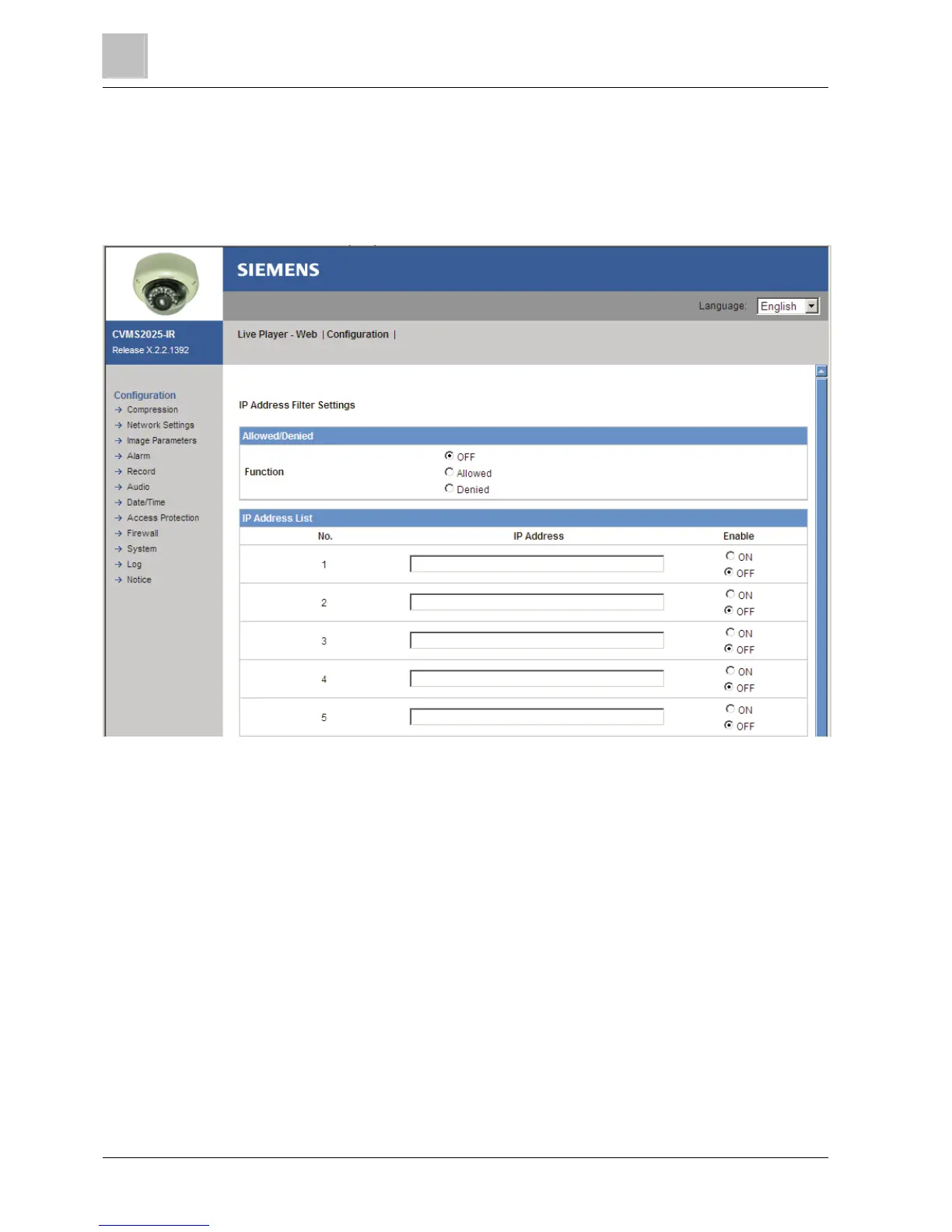 SIEMENS

Language: English

CVMS2025-IR
Release X.2.2.1392

Live Player - Web | Configuration |

Configuration
Compression
Network Settings
Image Parameters
Alarm
Record
Audio
Date/Time
Access Protection
Firewall
System
Log
Notice

IP Address Filter Settings

Allowed/Denied

Function
OFF
Allowed
Denied

IP Address List

| No. | IP Address | Enable |
|---|---|---|
| 1 | | ON OFF |
| 2 | | ON OFF |
| 3 | | ON OFF |
| 4 | | ON OFF |
| 5 | | ON OFF |